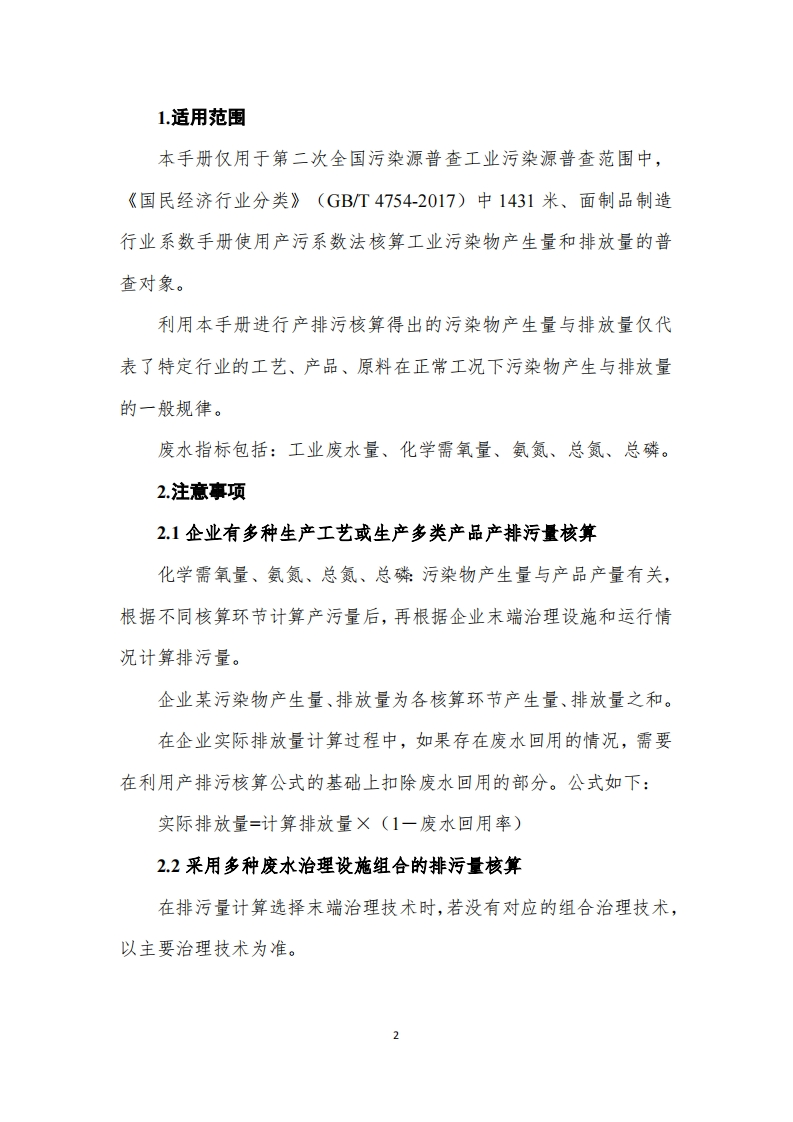 1.适用范围

本手册仅用于第二次全国污染源普查工业污染源普查范围中，《国民经济行业分类》（GB/T 4754-2017）中 1431 米、面制品制造行业系数手册使用产污系数法核算工业污染物产生量和排放量的普查对象。

利用本手册进行产排污核算得出的污染物产生量与排放量仅代表了特定行业的工艺、产品、原料在正常工况下污染物产生与排放量的一般规律。

废水指标包括：工业废水量、化学需氧量、氨氮、总氮、总磷。

2.注意事项

2.1 企业有多种生产工艺或生产多类产品产排污量核算

化学需氧量、氨氮、总氮、总磷：污染物产生量与产品产量有关，根据不同核算环节计算产污量后，再根据企业末端治理设施和运行情况计算排污量。

企业某污染物产生量、排放量为各核算环节产生量、排放量之和。

在企业实际排放量计算过程中，如果存在废水回用的情况，需要在利用产排污核算公式的基础上扣除废水回用的部分。公式如下：

实际排放量=计算排放量×（1－废水回用率）

2.2 采用多种废水治理设施组合的排污量核算

在排污量计算选择末端治理技术时，若没有对应的组合治理技术，以主要治理技术为准。

2